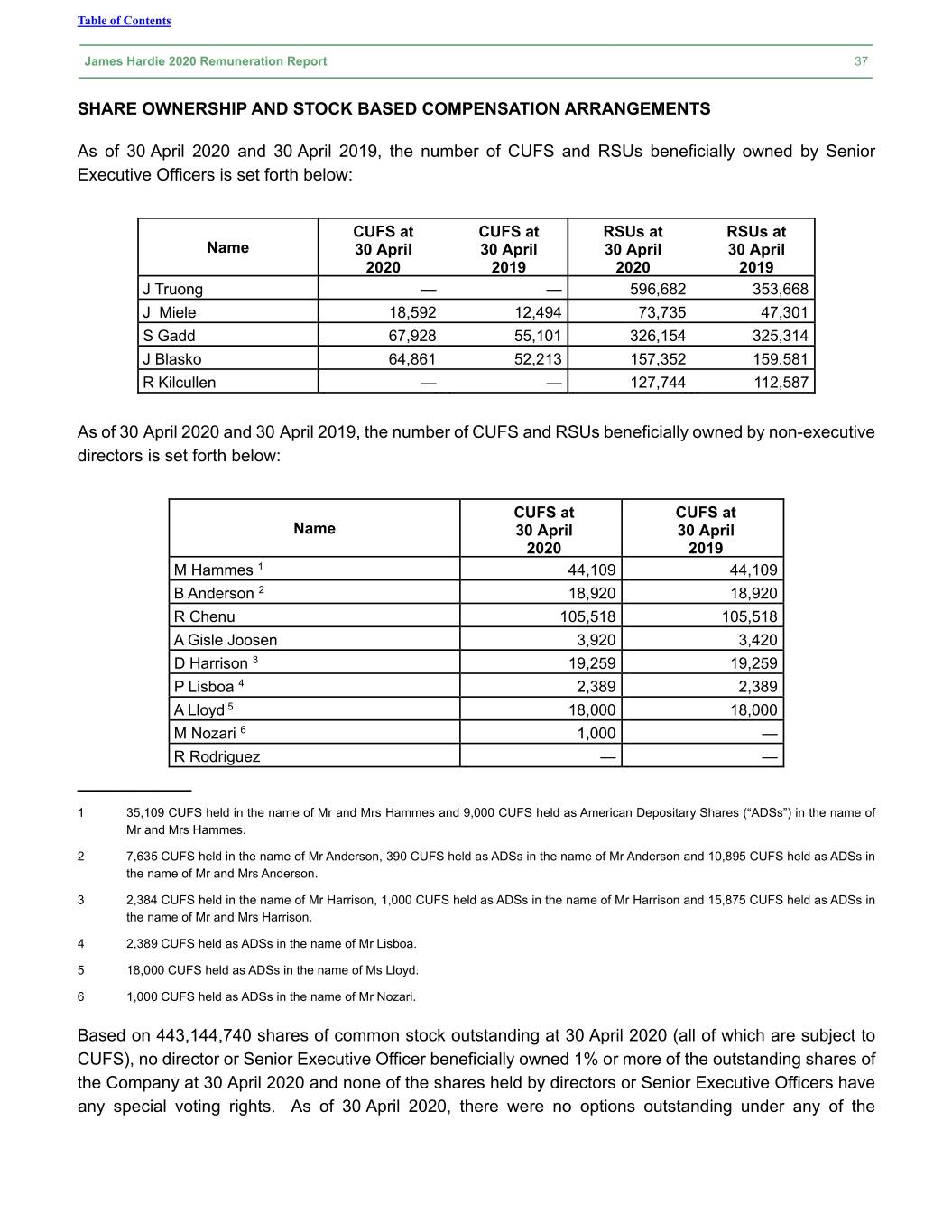 Table of Contents

James Hardie 2020 Remuneration Report 37

SHARE OWNERSHIP AND STOCK BASED COMPENSATION ARRANGEMENTS

As of 30 April 2020 and 30 April 2019, the number of CUFS and RSUs beneficially owned by Senior Executive Officers is set forth below:

| Name | CUFS at 30 April 2020 | CUFS at 30 April 2019 | RSUs at 30 April 2020 | RSUs at 30 April 2019 |
|---|---|---|---|---|
| J Truong | — | — | 596,682 | 353,668 |
| J Miele | 18,592 | 12,494 | 73,735 | 47,301 |
| S Gadd | 67,928 | 55,101 | 326,154 | 325,314 |
| J Blasko | 64,861 | 52,213 | 157,352 | 159,581 |
| R Kilcullen | — | — | 127,744 | 112,587 |

As of 30 April 2020 and 30 April 2019, the number of CUFS and RSUs beneficially owned by non-executive directors is set forth below:

| Name | CUFS at 30 April 2020 | CUFS at 30 April 2019 |
|---|---|---|
| M Hammes $^1$ | 44,109 | 44,109 |
| B Anderson $^2$ | 18,920 | 18,920 |
| R Chenu | 105,518 | 105,518 |
| A Gisle Joosen | 3,920 | 3,420 |
| D Harrison $^3$ | 19,259 | 19,259 |
| P Lisboa $^4$ | 2,389 | 2,389 |
| A Lloyd $^5$ | 18,000 | 18,000 |
| M Nozari $^6$ | 1,000 | — |
| R Rodriguez | — | — |

1 35,109 CUFS held in the name of Mr and Mrs Hammes and 9,000 CUFS held as American Depositary Shares (“ADSs”) in the name of Mr and Mrs Hammes.

2 7,635 CUFS held in the name of Mr Anderson, 390 CUFS held as ADSs in the name of Mr Anderson and 10,895 CUFS held as ADSs in the name of Mr and Mrs Anderson.

3 2,384 CUFS held in the name of Mr Harrison, 1,000 CUFS held as ADSs in the name of Mr Harrison and 15,875 CUFS held as ADSs in the name of Mr and Mrs Harrison.

4 2,389 CUFS held as ADSs in the name of Mr Lisboa.

5 18,000 CUFS held as ADSs in the name of Ms Lloyd.

6 1,000 CUFS held as ADSs in the name of Mr Nozari.

Based on 443,144,740 shares of common stock outstanding at 30 April 2020 (all of which are subject to CUFS), no director or Senior Executive Officer beneficially owned 1% or more of the outstanding shares of the Company at 30 April 2020 and none of the shares held by directors or Senior Executive Officers have any special voting rights. As of 30 April 2020, there were no options outstanding under any of the